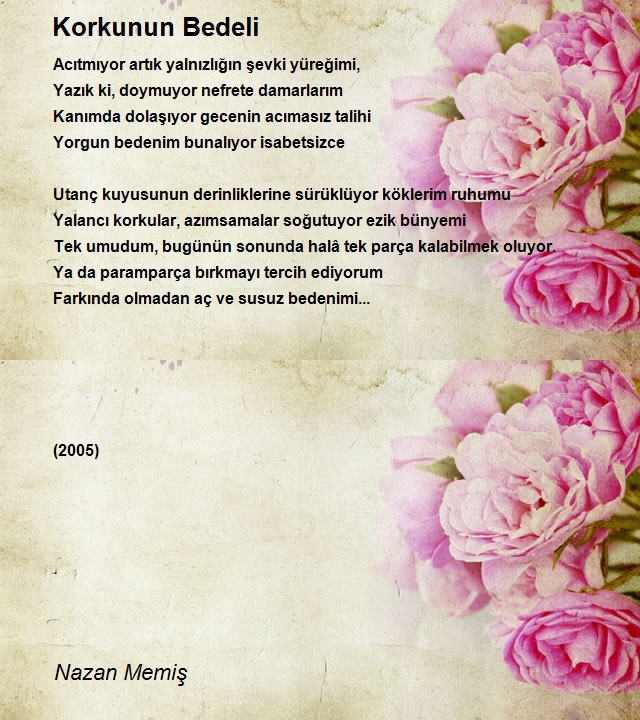 Korkunun Bedeli

Acıtmıyor artık yalnızlığın şevki yüreğimi,
Yazık ki, doymuyor nefrete damarlarım
Kanımda dolaşıyor gecenin acımasız talihi
Yorgun bedenim bunalıyor isabetsizce

Utanç kuyusunun derinliklerine sürüklüyor köklerim ruhumu
Yalancı korkular, azımsamalar soğutuyor ezik bünyemi
Tek umudum, bugünün sonunda halâ tek parça kalabilmek oluyor.
Ya da paramparça bırkmayı tercih ediyorum
Farkında olmadan aç ve susuz bedenimi...

(2005)

Nazan Memiş